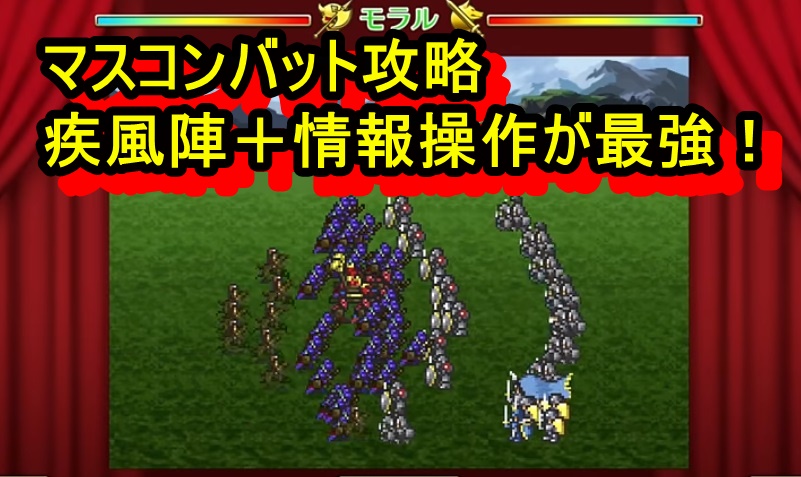 モラル

マスコンバット攻略
疾風陣＋情報操作が最強！